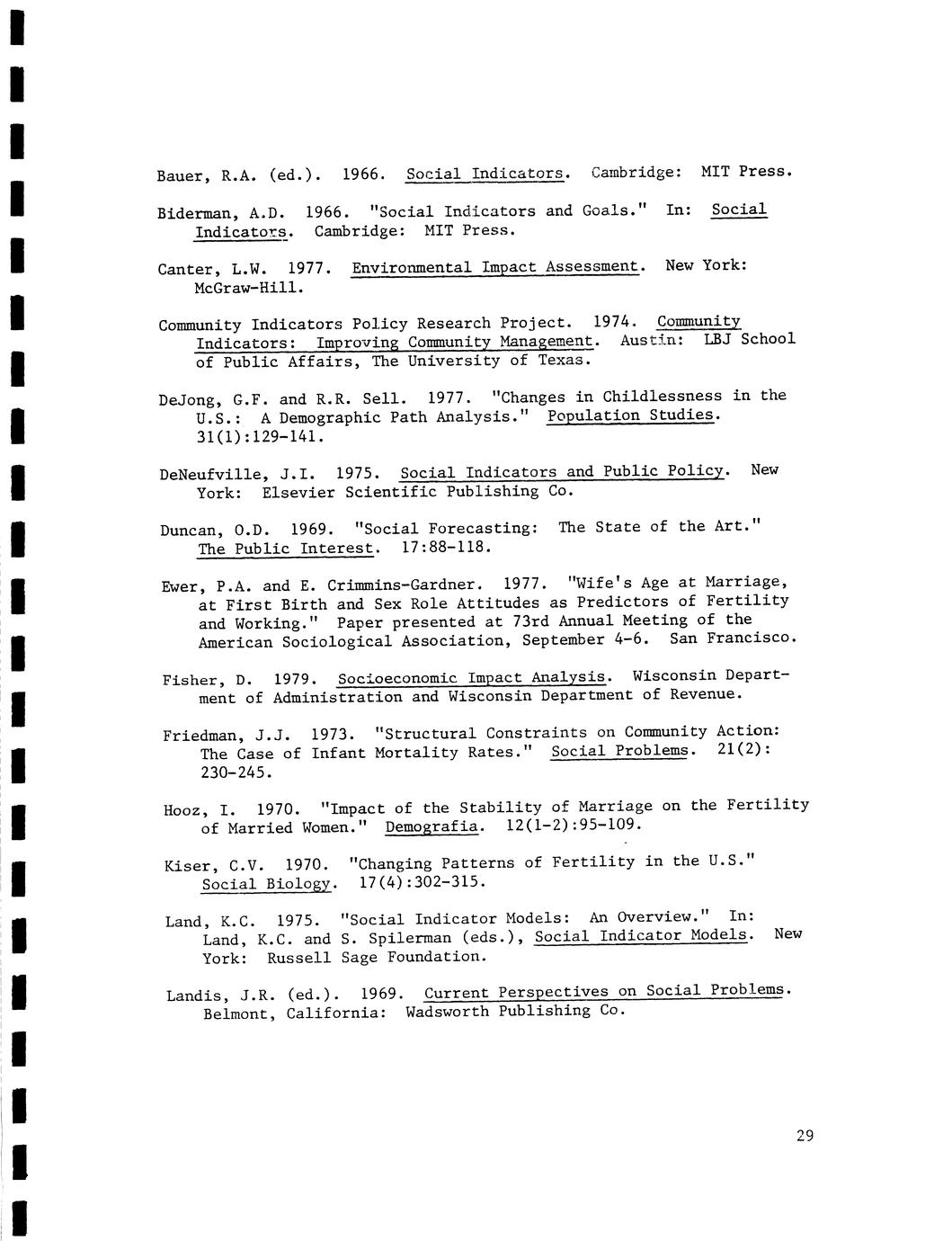 Bauer, R.A. (ed.). 1966. Social Indicators. Cambridge: MIT Press.

Biderman, A.D. 1966. "Social Indicators and Goals." In: Social Indicators. Cambridge: MIT Press.

Canter, L.W. 1977. Environmental Impact Assessment. New York: McGraw-Hill.

Community Indicators Policy Research Project. 1974. Community Indicators: Improving Community Management. Austin: LBJ School of Public Affairs, The University of Texas.

DeJong, G.F. and R.R. Sell. 1977. "Changes in Childlessness in the U.S.: A Demographic Path Analysis." Population Studies. 31(1):129-141.

DeNeufville, J.I. 1975. Social Indicators and Public Policy. New York: Elsevier Scientific Publishing Co.

Duncan, O.D. 1969. "Social Forecasting: The State of the Art." The Public Interest. 17:88-118.

Ewer, P.A. and E. Crimmins-Gardner. 1977. "Wife's Age at Marriage, at First Birth and Sex Role Attitudes as Predictors of Fertility and Working." Paper presented at 73rd Annual Meeting of the American Sociological Association, September 4-6. San Francisco.

Fisher, D. 1979. Socioeconomic Impact Analysis. Wisconsin Department of Administration and Wisconsin Department of Revenue.

Friedman, J.J. 1973. "Structural Constraints on Community Action: The Case of Infant Mortality Rates." Social Problems. 21(2): 230-245.

Hooz, I. 1970. "Impact of the Stability of Marriage on the Fertility of Married Women." Demografia. 12(1-2):95-109.

Kiser, C.V. 1970. "Changing Patterns of Fertility in the U.S." Social Biology. 17(4):302-315.

Land, K.C. 1975. "Social Indicator Models: An Overview." In: Land, K.C. and S. Spilerman (eds.), Social Indicator Models. New York: Russell Sage Foundation.

Landis, J.R. (ed.). 1969. Current Perspectives on Social Problems. Belmont, California: Wadsworth Publishing Co.

29